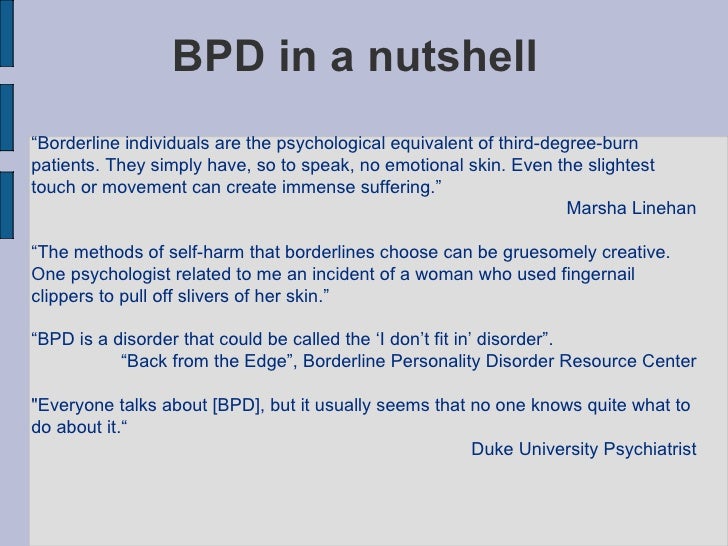 BPD in a nutshell

“Borderline individuals are the psychological equivalent of third-degree-burn patients. They simply have, so to speak, no emotional skin. Even the slightest touch or movement can create immense suffering.”

Marsha Linehan

“The methods of self-harm that borderlines choose can be gruesomely creative. One psychologist related to me an incident of a woman who used fingernail clippers to pull off slivers of her skin.”

“BPD is a disorder that could be called the ‘I don’t fit in’ disorder”.

“Back from the Edge”, Borderline Personality Disorder Resource Center

"Everyone talks about [BPD], but it usually seems that no one knows quite what to do about it.“

Duke University Psychiatrist